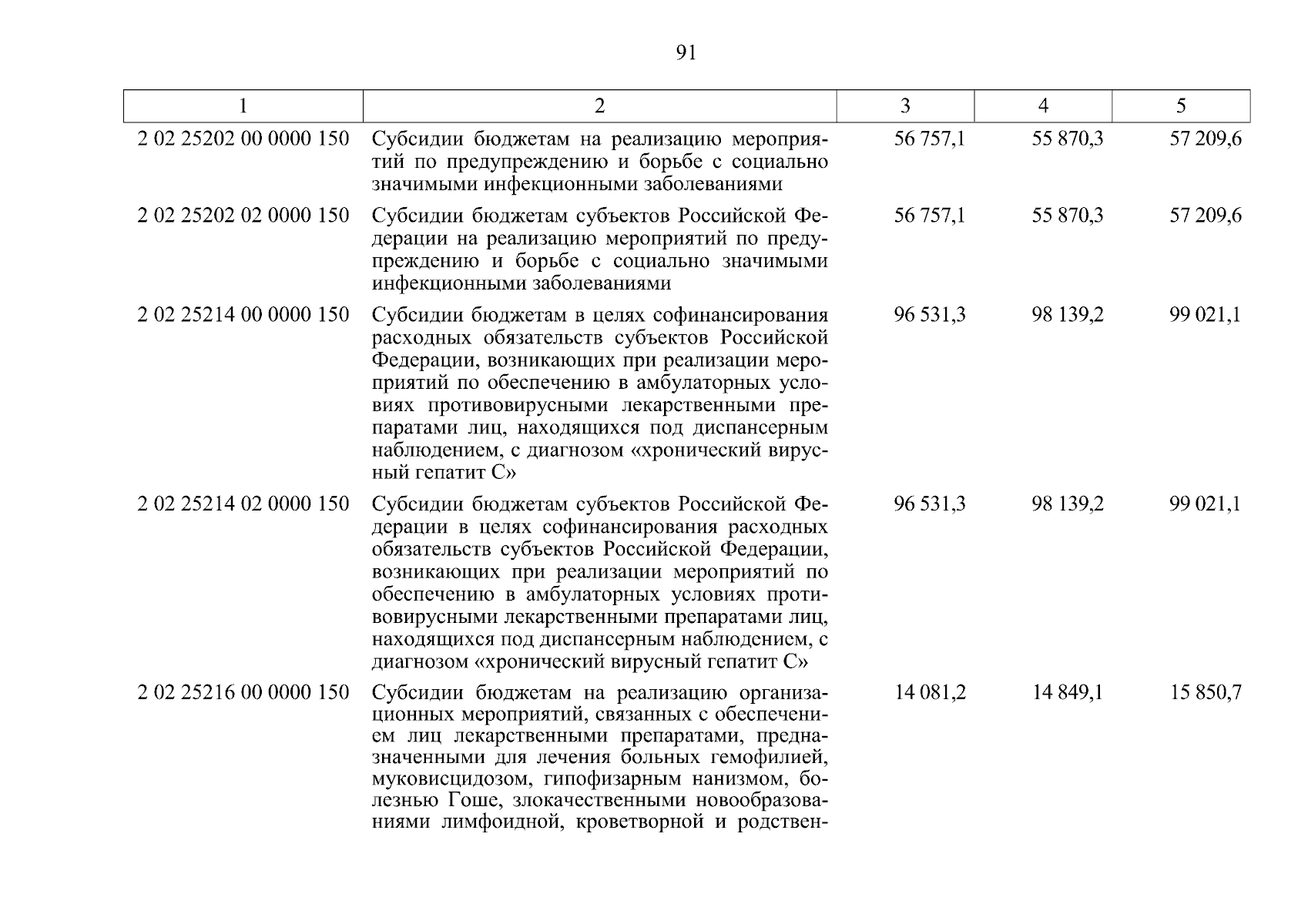 91

| 1 | 2 | 3 | 4 | 5 |
|---|---|---|---|---|
| 2 02 25202 00 0000 150 | Субсидии бюджетам на реализацию мероприятий по предупреждению и борьбе с социально значимыми инфекционными заболеваниями | 56 757,1 | 55 870,3 | 57 209,6 |
| 2 02 25202 02 0000 150 | Субсидии бюджетам субъектов Российской Федерации на реализацию мероприятий по предупреждению и борьбе с социально значимыми инфекционными заболеваниями | 56 757,1 | 55 870,3 | 57 209,6 |
| 2 02 25214 00 0000 150 | Субсидии бюджетам в целях софинансирования расходных обязательств субъектов Российской Федерации, возникающих при реализации мероприятий по обеспечению в амбулаторных условиях противовирусными лекарственными препаратами лиц, находящихся под диспансерным наблюдением, с диагнозом «хронический вирусный гепатит С» | 96 531,3 | 98 139,2 | 99 021,1 |
| 2 02 25214 02 0000 150 | Субсидии бюджетам субъектов Российской Федерации в целях софинансирования расходных обязательств субъектов Российской Федерации, возникающих при реализации мероприятий по обеспечению в амбулаторных условиях противовирусными лекарственными препаратами лиц, находящихся под диспансерным наблюдением, с диагнозом «хронический вирусный гепатит С» | 96 531,3 | 98 139,2 | 99 021,1 |
| 2 02 25216 00 0000 150 | Субсидии бюджетам на реализацию организационных мероприятий, связанных с обеспечением лиц лекарственными препаратами, предназначенными для лечения больных гемофилией, муковисцидозом, гипофизарным нанизмом, болезнью Гоше, злокачественными новообразованиями лимфоидной, кроветворной и родствен- | 14 081,2 | 14 849,1 | 15 850,7 |